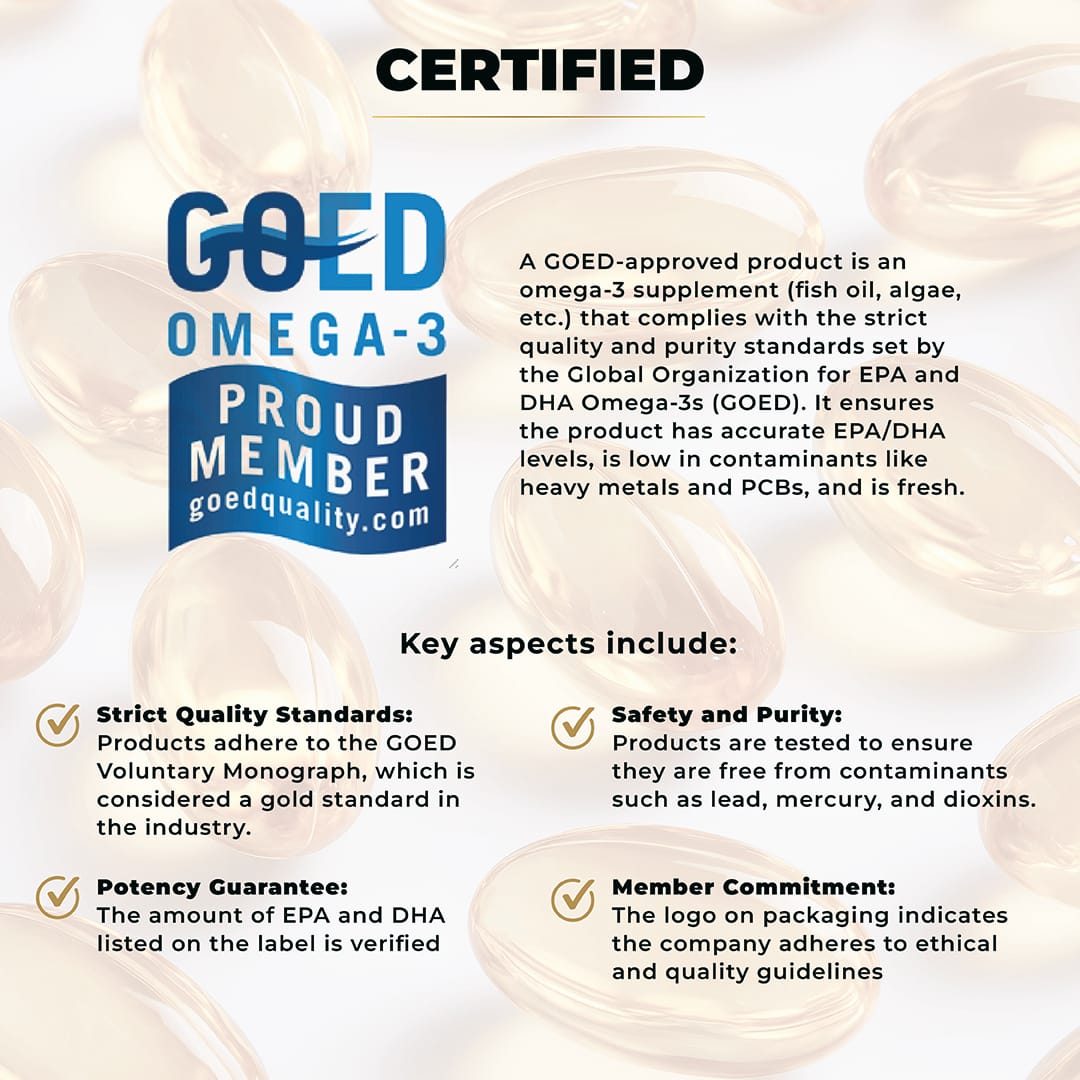 CERTIFIED

GOED
OMEGA-3
PROUD
MEMBER
goedquality.com

A GOED-approved product is an omega-3 supplement (fish oil, algae, etc.) that complies with the strict quality and purity standards set by the Global Organization for EPA and DHA Omega-3s (GOED). It ensures the product has accurate EPA/DHA levels, is low in contaminants like heavy metals and PCBs, and is fresh.

Key aspects include:

Strict Quality Standards:
Products adhere to the GOED Voluntary Monograph, which is considered a gold standard in the industry.

Potency Guarantee:
The amount of EPA and DHA listed on the label is verified

Safety and Purity:
Products are tested to ensure they are free from contaminants such as lead, mercury, and dioxins.

Member Commitment:
The logo on packaging indicates the company adheres to ethical and quality guidelines